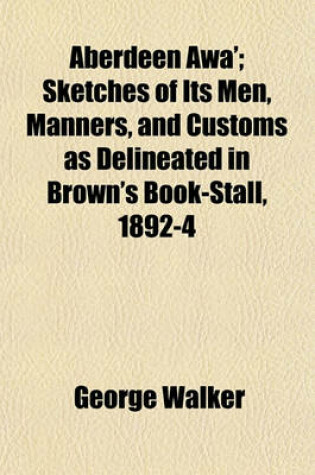 Aberdeen Awa'; Sketches of Its Men, Manners, and Customs as Delineated in Brown's Book-Stall, 1892-4

George Walker